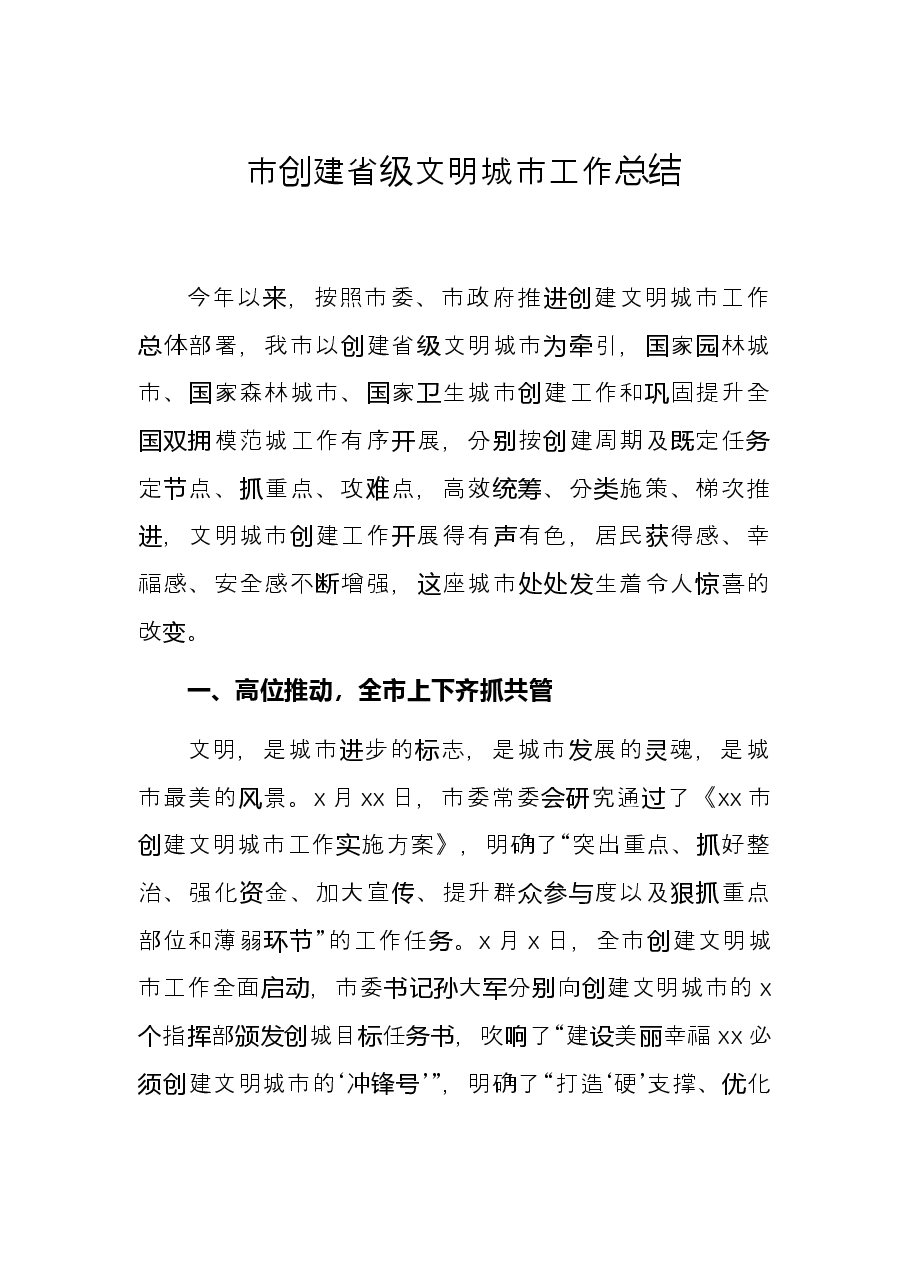 市创建省级文明城市工作总结

今年以来，按照市委、市政府推进创建文明城市工作总体部署，我市以创建省级文明城市为牵引，国家园林城市、国家森林城市、国家卫生城市创建工作和巩固提升全国双拥模范城工作有序开展，分别按创建周期及既定任务定节点、抓重点、攻难点，高效统筹、分类施策、梯次推进，文明城市创建工作开展得有声有色，居民获得感、幸福感、安全感不断增强，这座城市处处发生着令人惊喜的改变。

一、高位推动，全市上下齐抓共管

文明，是城市进步的标志，是城市发展的灵魂，是城市最美的风景。x月xx日，市委常委会研究通过了《xx市创建文明城市工作实施方案》，明确了“突出重点、抓好整治、强化资金、加大宣传、提升群众参与度以及狠抓重点部位和薄弱环节”的工作任务。x月x日，全市创建文明城市工作全面启动，市委书记孙大军分别向创建文明城市的x个指挥部颁发创城目标任务书，吹响了“建设美丽幸福xx必须创建文明城市的‘冲锋号’”，明确了“打造‘硬’支撑、优化